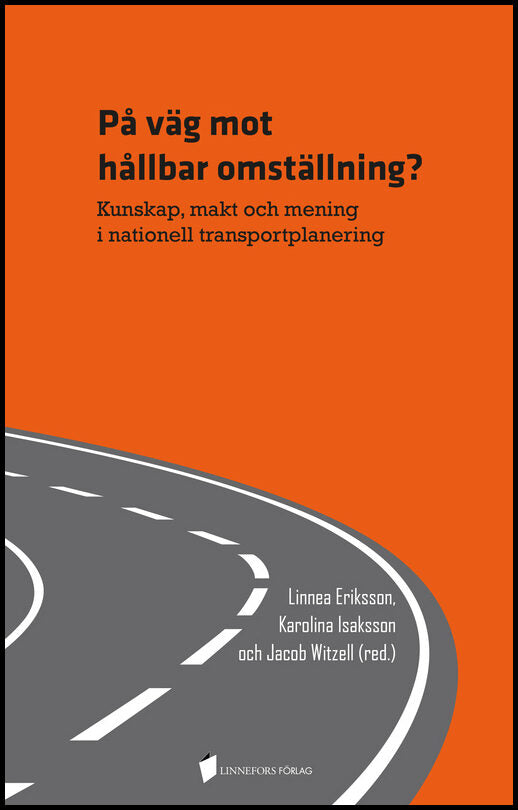 På väg mot hållbar omställning?

Kunskap, makt och mening i nationell transportplanering

Linnea Eriksson, Karolina Isaksson och Jacob Witzell (red.)

LINNEFORS FÖRLAG